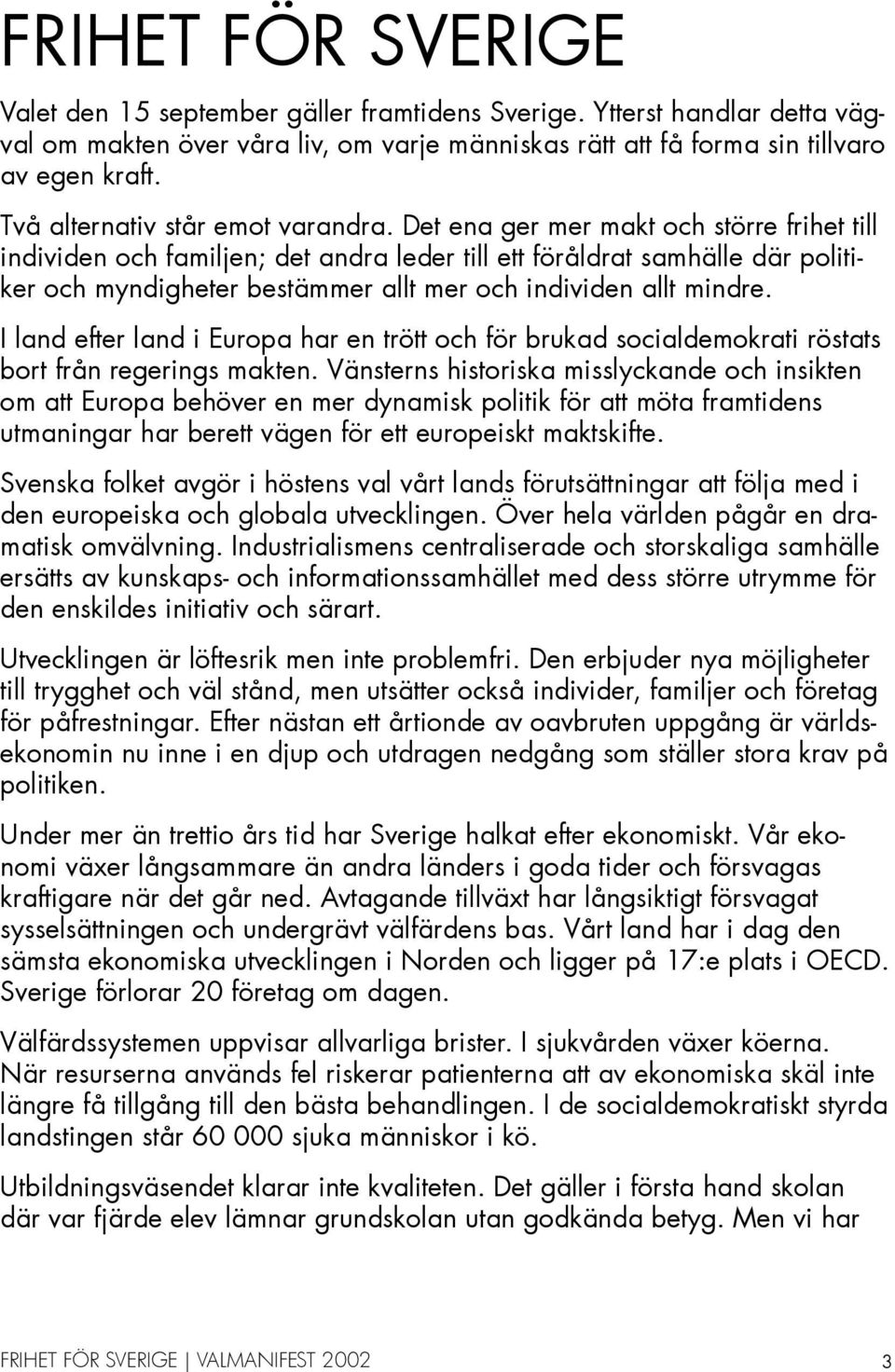 FRIHET FÖR SVERIGE

Valet den 15 september gäller framtidens Sverige. Ytterst handlar detta vägval om makten över våra liv, om varje människas rätt att få forma sin tillvaro av egen kraft.

Två alternativ står emot varandra. Det ena ger mer makt och större frihet till individen och familjen; det andra leder till ett föråldrat samhälle där politiker och myndigheter bestämmer allt mer och individen allt mindre.

I land efter land i Europa har en trött och för brukad socialdemokrati röstats bort från regerings makten. Vänsterns historiska misslyckande och insikten om att Europa behöver en mer dynamisk politik för att möta framtidens utmaningar har berett vägen för ett europeiskt maktskifte.

Svenska folket avgör i höstens val vårt lands förutsättningar att följa med i den europeiska och globala utvecklingen. Över hela världen pågår en dramatisk omvälvning. Industrialismens centraliserade och storskaliga samhälle ersätts av kunskaps- och informationssamhället med dess större utrymme för den enskildes initiativ och särart.

Utvecklingen är löftesrik men inte problemfri. Den erbjuder nya möjligheter till trygghet och väl stånd, men utsätter också individer, familjer och företag för påfrestningar. Efter nästan ett årtionde av oavbruten uppgång är världsekonomin nu inne i en djup och utdragen nedgång som ställer stora krav på politiken.

Under mer än trettio års tid har Sverige halkat efter ekonomiskt. Vår ekonomi växer långsammare än andra länders i goda tider och försvagas kraftigare när det går ned. Avtagande tillväxt har långsiktigt försvagat sysselsättningen och undergrävt välfärdens bas. Vårt land har i dag den sämsta ekonomiska utvecklingen i Norden och ligger på 17:e plats i OECD. Sverige förlorar 20 företag om dagen.

Välfärdssystemen uppvisar allvarliga brister. I sjukvården växer köerna. När resurserna används fel riskerar patienterna att av ekonomiska skäl inte längre få tillgång till den bästa behandlingen. I de socialdemokratiskt styrda landstingen står 60 000 sjuka människor i kö.

Utbildningsväsendet klarar inte kvaliteten. Det gäller i första hand skolan där var fjärde elev lämnar grundskolan utan godkända betyg. Men vi har

FRIHET FÖR SVERIGE | VALMANIFEST 2002 3